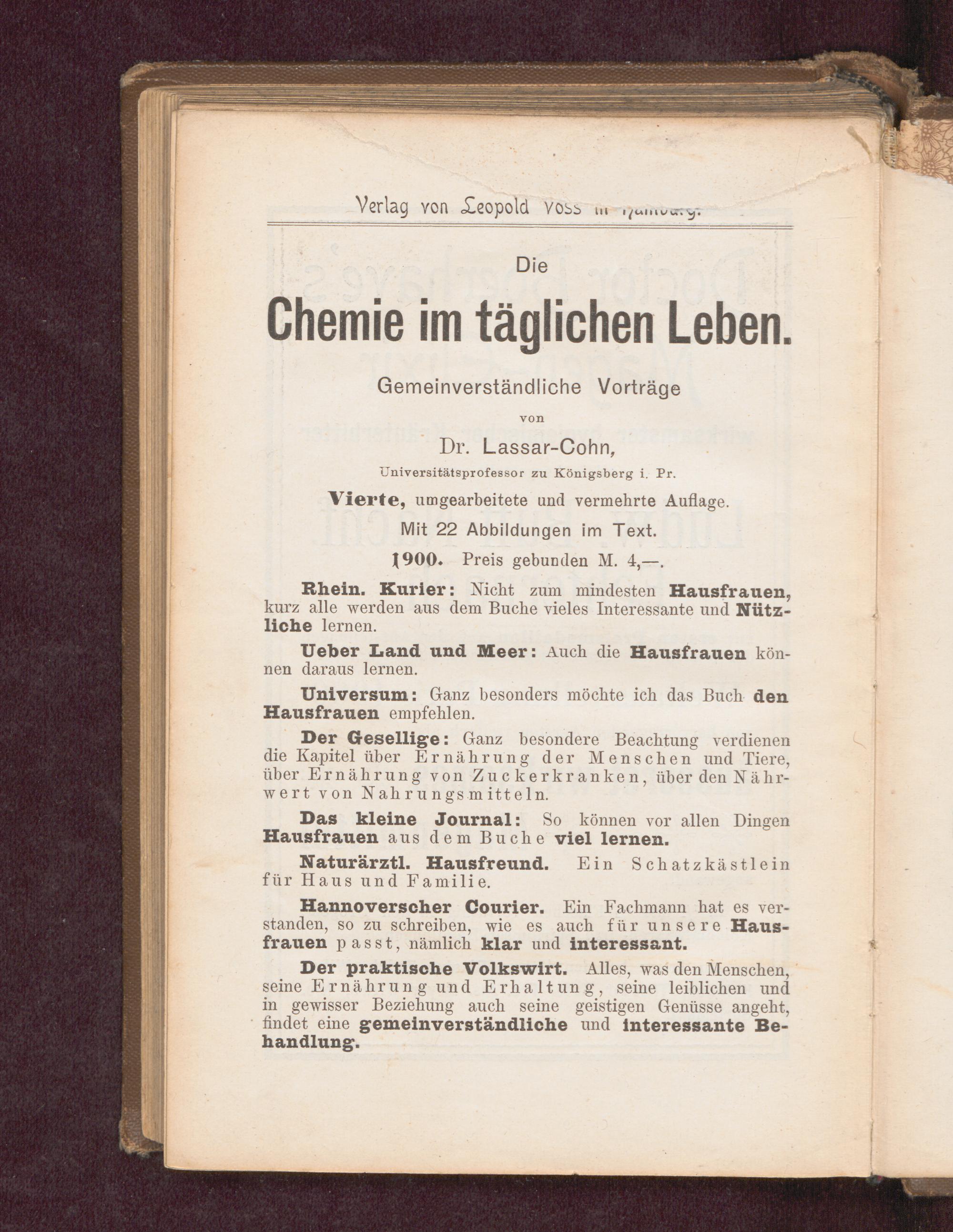 Verlag von Leopold Voss in Hamburg.

Die

Chemie im täglichen Leben.

Gemeinverständliche Vorträge

von

Dr. Lassar-Cohn,

Universitätsprofessor zu Königsberg i. Pr.

Vierte, umgearbeitete und vermehrte Auflage.

Mit 22 Abbildungen im Text.

1900. Preis gebunden M. 4,—.

Rhein. Kurier: Nicht zum mindesten Hausfrauen, kurz alle werden aus dem Buche vieles Interessante und Nützliche lernen.

Ueber Land und Meer: Auch die Hausfrauen können daraus lernen.

Universum: Ganz besonders möchte ich das Buch den Hausfrauen empfehlen.

Der Gesellige: Ganz besondere Beachtung verdienen die Kapitel über Ernährung der Menschen und Tiere, über Ernährung von Zuckerkranken, über den Nährwert von Nahrungsmitteln.

Das kleine Journal: So können vor allen Dingen Hausfrauen aus dem Buche viel lernen.

Naturärztl. Hausfreund. Ein Schatzkästlein für Haus und Familie.

Hannoverscher Courier. Ein Fachmann hat es verstanden, so zu schreiben, wie es auch für unsere Hausfrauen passt, nämlich klar und interessant.

Der praktische Volkswirt. Alles, was den Menschen, seine Ernährung und Erhaltung, seine leiblichen und in gewisser Beziehung auch seine geistigen Genüsse angeht, findet eine gemeinverständliche und interessante Behandlung.